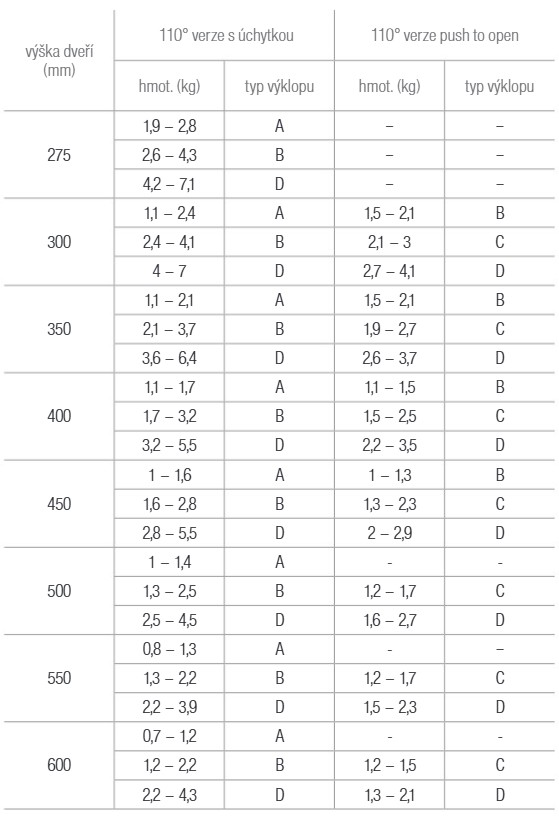 | výška dveří (mm) | 110° verze s úchytkou | | 110° verze push to open | |
|---|---|---|---|---|
| | hmot. (kg) | typ výklopu | hmot. (kg) | typ výklopu |
| 275 | 1,9 – 2,8 | A | – | – |
| | 2,6 – 4,3 | B | – | – |
| | 4,2 – 7,1 | D | – | – |
| 300 | 1,1 – 2,4 | A | 1,5 – 2,1 | B |
| | 2,4 – 4,1 | B | 2,1 – 3 | C |
| | 4 – 7 | D | 2,7 – 4,1 | D |
| 350 | 1,1 – 2,1 | A | 1,5 – 2,1 | B |
| | 2,1 – 3,7 | B | 1,9 – 2,7 | C |
| | 3,6 – 6,4 | D | 2,6 – 3,7 | D |
| 400 | 1,1 – 1,7 | A | 1,1 – 1,5 | B |
| | 1,7 – 3,2 | B | 1,5 – 2,5 | C |
| | 3,2 – 5,5 | D | 2,2 – 3,5 | D |
| 450 | 1 – 1,6 | A | 1 – 1,3 | B |
| | 1,6 – 2,8 | B | 1,3 – 2,3 | C |
| | 2,8 – 5,5 | D | 2 – 2,9 | D |
| 500 | 1 – 1,4 | A | - | - |
| | 1,3 – 2,5 | B | 1,2 – 1,7 | C |
| | 2,5 – 4,5 | D | 1,6 – 2,7 | D |
| 550 | 0,8 – 1,3 | A | - | – |
| | 1,3 – 2,2 | B | 1,2 – 1,7 | C |
| | 2,2 – 3,9 | D | 1,5 – 2,3 | D |
| 600 | 0,7 – 1,2 | A | - | - |
| | 1,2 – 2,2 | B | 1,2 – 1,5 | C |
| | 2,2 – 4,3 | D | 1,3 – 2,1 | D |